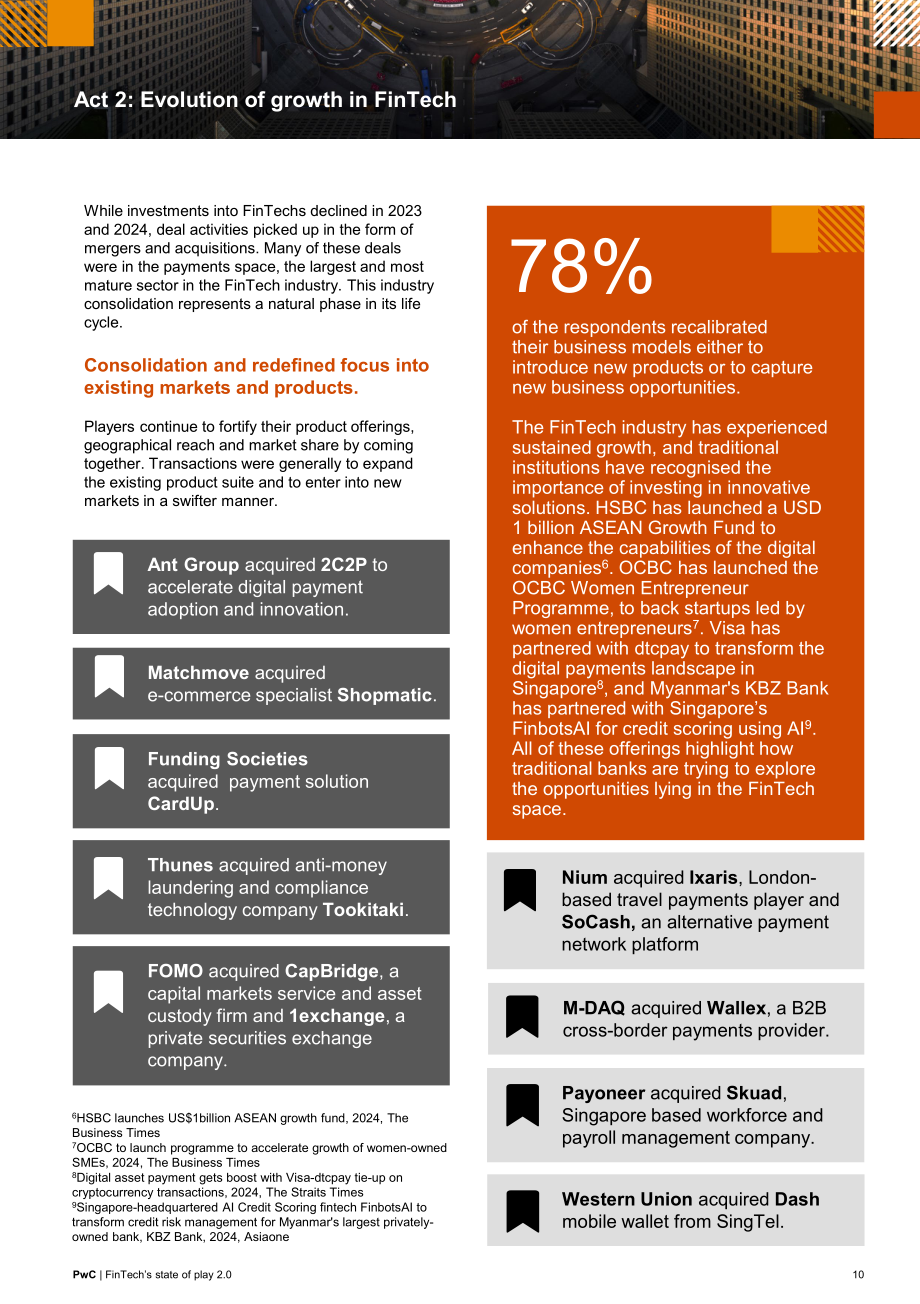 Act 2: Evolution of growth in FinTech

While investments into FinTechs declined in 2023 and 2024, deal activities picked up in the form of mergers and acquisitions. Many of these deals were in the payments space, the largest and most mature sector in the FinTech industry. This industry consolidation represents a natural phase in its life cycle.

Consolidation and redefined focus into existing markets and products.

Players continue to fortify their product offerings, geographical reach and market share by coming together. Transactions were generally to expand the existing product suite and to enter into new markets in a swifter manner.

Ant Group acquired 2C2P to accelerate digital payment adoption and innovation.

Matchmove acquired e-commerce specialist Shopmatic.

Funding Societies acquired payment solution CardUp.

Thunes acquired anti-money laundering and compliance technology company Tookitaki.

FOMO acquired CapBridge, a capital markets service and asset custody firm and 1exchange, a private securities exchange company.

$^{6}$HSBC launches US$1billion ASEAN growth fund, 2024, The Business Times
$^{7}$OCBC to launch programme to accelerate growth of women-owned SMEs, 2024, The Business Times
$^{8}$Digital asset payment gets boost with Visa-dtcpay tie-up on cryptocurrency transactions, 2024, The Straits Times
$^{9}$Singapore-headquartered AI Credit Scoring fintech FinbotsAI to transform credit risk management for Myanmar's largest privately-owned bank, KBZ Bank, 2024, Asiaone

78%

of the respondents recalibrated their business models either to introduce new products or to capture new business opportunities.

The FinTech industry has experienced sustained growth, and traditional institutions have recognised the importance of investing in innovative solutions. HSBC has launched a USD 1 billion ASEAN Growth Fund to enhance the capabilities of the digital companies$^{6}$. OCBC has launched the OCBC Women Entrepreneur Programme, to back startups led by women entrepreneurs$^{7}$. Visa has partnered with dtcpay to transform the digital payments landscape in Singapore$^{8}$, and Myanmar's KBZ Bank has partnered with Singapore's FinbotsAI for credit scoring using AI$^{9}$. All of these offerings highlight how traditional banks are trying to explore the opportunities lying in the FinTech space.

Nium acquired Ixaris, London-based travel payments player and SoCash, an alternative payment network platform

M-DAQ acquired Wallex, a B2B cross-border payments provider.

Payoneer acquired Skuad, Singapore based workforce and payroll management company.

Western Union acquired Dash mobile wallet from SingTel.

PwC | FinTech's state of play 2.0

10